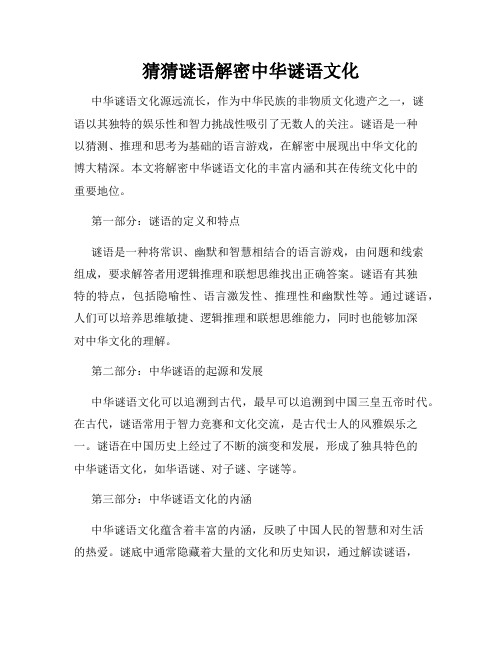 猜猜谜语解密中华谜语文化

中华谜语文化源远流长，作为中华民族的非物质文化遗产之一，谜语以其独特的娱乐性和智力挑战性吸引了无数人的关注。谜语是一种以猜测、推理和思考为基础的语言游戏，在解密中展现出中华文化的博大精深。本文将解密中华谜语文化的丰富内涵和其在传统文化中的重要地位。

第一部分：谜语的定义和特点

谜语是一种将常识、幽默和智慧相结合的语言游戏，由问题和线索组成，要求解答者用逻辑推理和联想思维找出正确答案。谜语有其独特的特点，包括隐喻性、语言激发性、推理性和幽默性等。通过谜语，人们可以培养思维敏捷、逻辑推理和联想思维能力，同时也能够加深对中华文化的理解。

第二部分：中华谜语的起源和发展

中华谜语文化可以追溯到古代，最早可以追溯到中国三皇五帝时代。在古代，谜语常用于智力竞赛和文化交流，是古代士人的风雅娱乐之一。谜语在中国历史上经过了不断的演变和发展，形成了独具特色的中华谜语文化，如华语谜、对子谜、字谜等。

第三部分：中华谜语文化的内涵

中华谜语文化蕴含着丰富的内涵，反映了中国人民的智慧和对生活的热爱。谜底中通常隐藏着大量的文化和历史知识，通过解读谜语，